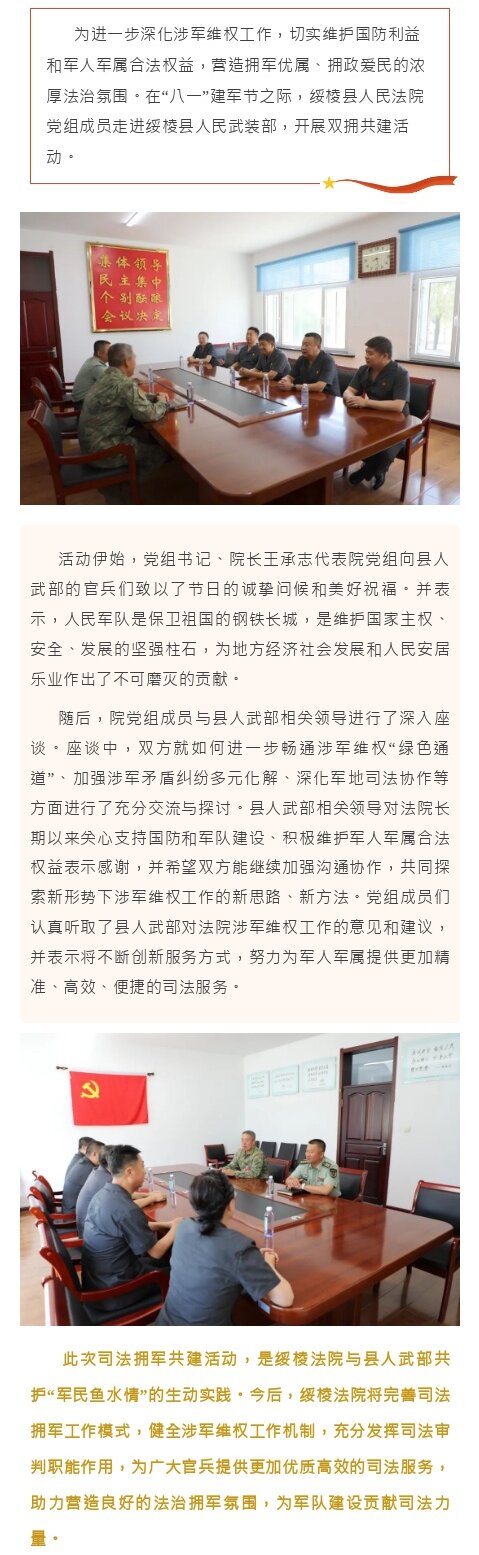 为进一步深化涉军维权工作，切实维护国防利益和军人军属合法权益，营造拥军优属、拥政爱民的浓厚法治氛围。在“八一”建军节之际，绥棱县人民法院党组成员走进绥棱县人民武装部，开展双拥共建活动。

集体领导 民主集中 个别酝酿 会议决定

活动伊始，党组书记、院长王承志代表院党组向县人武部的官兵们致以了节日的诚挚问候和美好祝福。并表示，人民军队是保卫祖国的钢铁长城，是维护国家主权、安全、发展的坚强柱石，为地方经济社会发展和人民安居乐业作出了不可磨灭的贡献。

随后，院党组成员与县人武部相关领导进行了深入座谈。座谈中，双方就如何进一步畅通涉军维权“绿色通道”、加强涉军矛盾纠纷多元化解、深化军地司法协作等方面进行了充分交流与探讨。县人武部相关领导对法院长期以来关心支持国防和军队建设、积极维护军人军属合法权益表示感谢，并希望双方能继续加强沟通协作，共同探索新形势下涉军维权工作的新思路、新方法。党组成员们认真听取了县人武部对法院涉军维权工作的意见和建议，并表示将不断创新服务方式，努力为军人军属提供更加精准、高效、便捷的司法服务。

此次司法拥军共建活动，是绥棱法院与县人武部共护“军民鱼水情”的生动实践。今后，绥棱法院将完善司法拥军工作模式，健全涉军维权工作机制，充分发挥司法审判职能作用，为广大官兵提供更加优质高效的司法服务，助力营造良好的法治拥军氛围，为军队建设贡献司法力量。